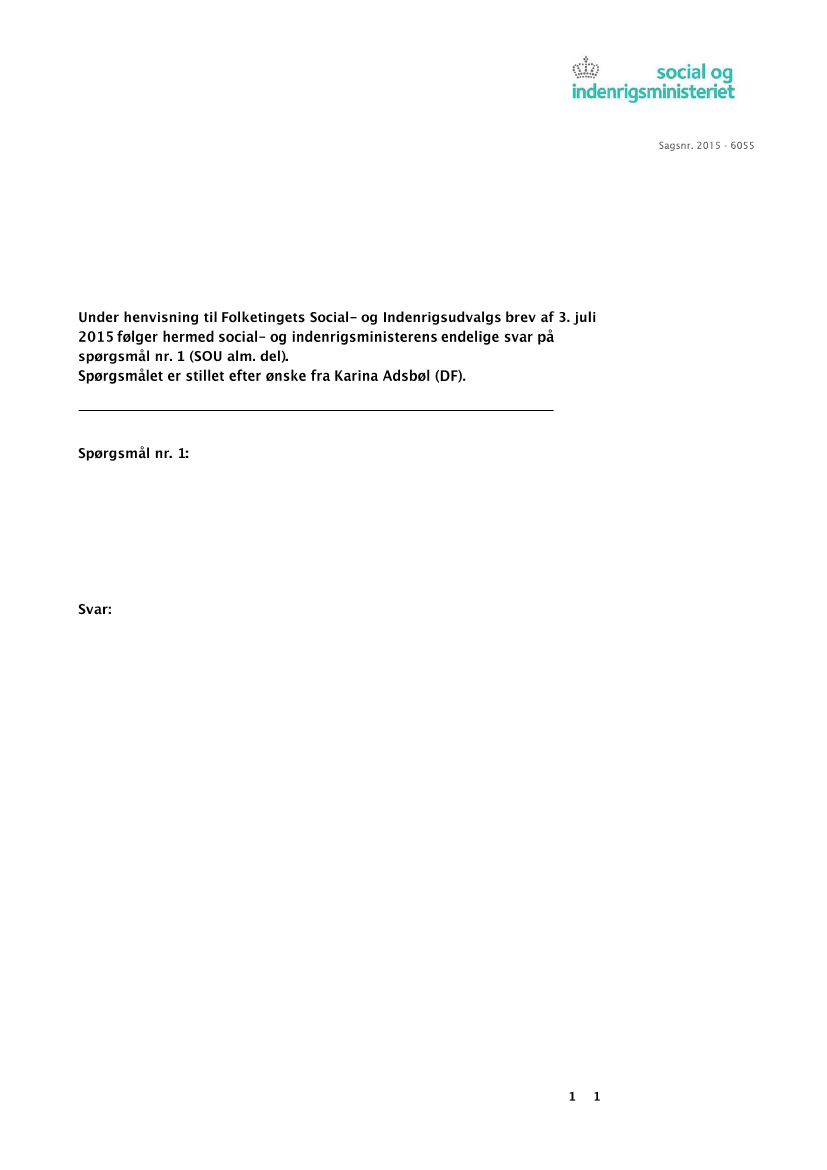 social og
indenrigsministeriet

Sagsnr. 2015 - 6055

Under henvisning til Folketingets Social- og Indenrigsudvalgs brev af 3. juli 2015 følger hermed social- og indenrigsministerens endelige svar på spørgsmål nr. 1 (SOU alm. del).
Spørgsmålet er stillet efter ønske fra Karina Adsbøl (DF).

Spørgsmål nr. 1:

Svar:

1 1